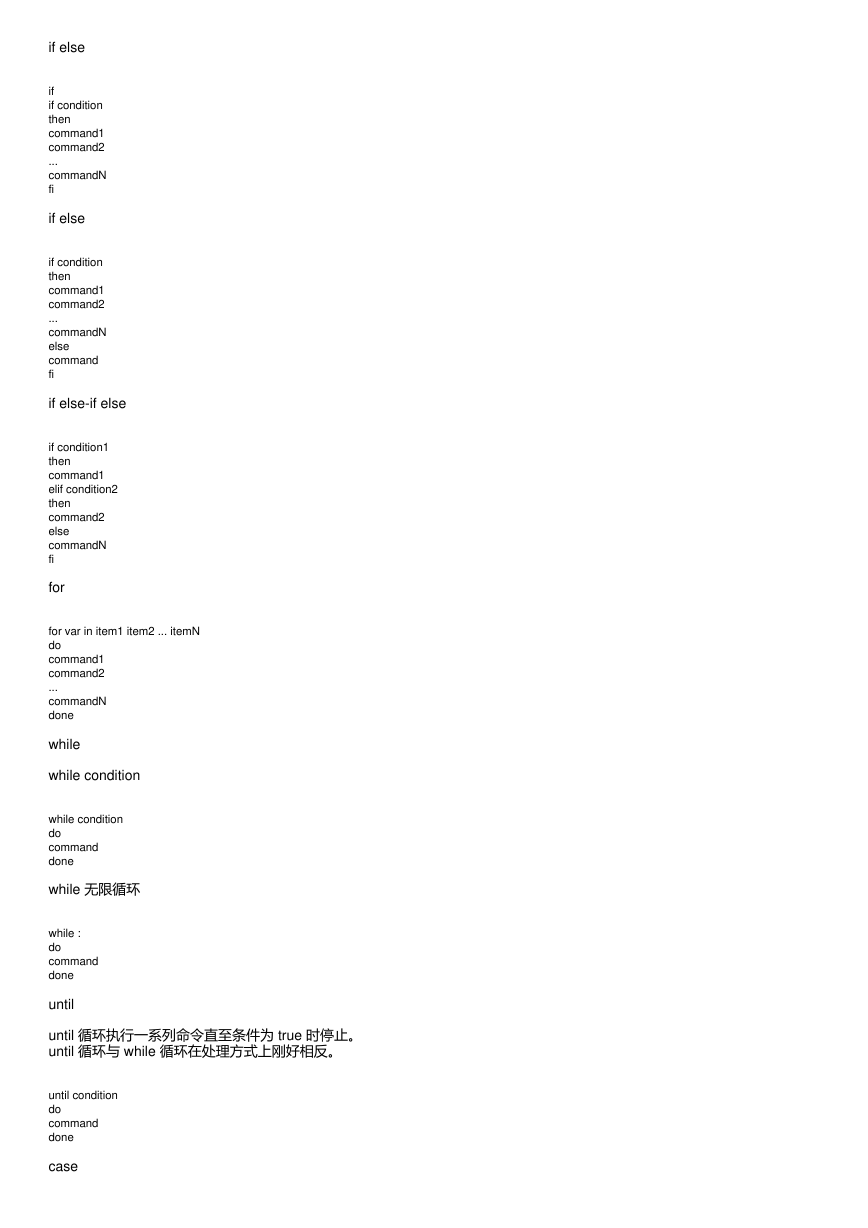 if else

if
if condition
then
command1
command2
...
commandN
fi

if else

if condition
then
command1
command2
...
commandN
else
command
fi

if else-if else

if condition1
then
command1
elif condition2
then
command2
else
commandN
fi

for

for var in item1 item2 ... itemN
do
command1
command2
...
commandN
done

while

while condition

while condition
do
command
done

while 无限循环

while :
do
command
done

until

until 循环执行一系列命令直至条件为 true 时停止。
until 循环与 while 循环在处理方式上刚好相反。

until condition
do
command
done

case